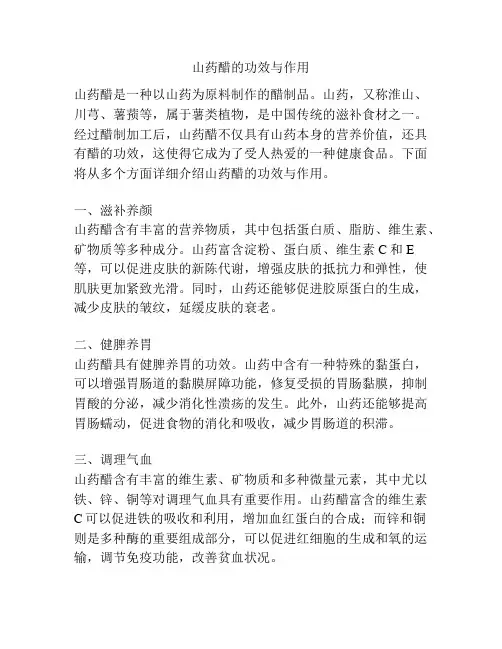 山药醋的功效与作用

山药醋是一种以山药为原料制作的醋制品。山药，又称淮山、川芎、薯蓣等，属于薯类植物，是中国传统的滋补食材之一。经过醋制加工后，山药醋不仅具有山药本身的营养价值，还具有醋的功效，这使得它成为了受人热爱的一种健康食品。下面将从多个方面详细介绍山药醋的功效与作用。

一、滋补养颜
山药醋含有丰富的营养物质，其中包括蛋白质、脂肪、维生素、矿物质等多种成分。山药富含淀粉、蛋白质、维生素 C 和 E 等，可以促进皮肤的新陈代谢，增强皮肤的抵抗力和弹性，使肌肤更加紧致光滑。同时，山药还能够促进胶原蛋白的生成，减少皮肤的皱纹，延缓皮肤的衰老。

二、健脾养胃
山药醋具有健脾养胃的功效。山药中含有一种特殊的黏蛋白，可以增强胃肠道的黏膜屏障功能，修复受损的胃肠黏膜，抑制胃酸的分泌，减少消化性溃疡的发生。此外，山药还能够提高胃肠蠕动，促进食物的消化和吸收，减少胃肠道的积滞。

三、调理气血
山药醋含有丰富的维生素、矿物质和多种微量元素，其中尤以铁、锌、铜等对调理气血具有重要作用。山药醋富含的维生素 C 可以促进铁的吸收和利用，增加血红蛋白的合成；而锌和铜则是多种酶的重要组成部分，可以促进红细胞的生成和氧的运输，调节免疫功能，改善贫血状况。